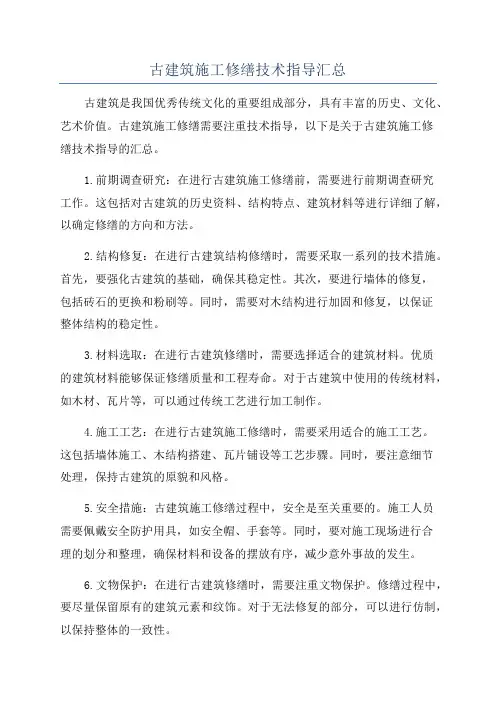 古建筑施工修缮技术指导汇总

古建筑是我国优秀传统文化的重要组成部分，具有丰富的历史、文化、艺术价值。古建筑施工修缮需要注重技术指导，以下是关于古建筑施工修缮技术指导的汇总。

1.前期调查研究：在进行古建筑施工修缮前，需要进行前期调查研究工作。这包括对古建筑的历史资料、结构特点、建筑材料等进行详细了解，以确定修缮的方向和方法。

2.结构修复：在进行古建筑结构修缮时，需要采取一系列的技术措施。首先，要强化古建筑的基础，确保其稳定性。其次，要进行墙体的修复，包括砖石的更换和粉刷等。同时，需要对木结构进行加固和修复，以保证整体结构的稳定性。

3.材料选取：在进行古建筑修缮时，需要选择适合的建筑材料。优质的建筑材料能够保证修缮质量和工程寿命。对于古建筑中使用的传统材料，如木材、瓦片等，可以通过传统工艺进行加工制作。

4.施工工艺：在进行古建筑施工修缮时，需要采用适合的施工工艺。这包括墙体施工、木结构搭建、瓦片铺设等工艺步骤。同时，要注意细节处理，保持古建筑的原貌和风格。

5.安全措施：古建筑施工修缮过程中，安全是至关重要的。施工人员需要佩戴安全防护用具，如安全帽、手套等。同时，要对施工现场进行合理的划分和整理，确保材料和设备的摆放有序，减少意外事故的发生。

6.文物保护：在进行古建筑修缮时，需要注重文物保护。修缮过程中，要尽量保留原有的建筑元素和纹饰。对于无法修复的部分，可以进行仿制，以保持整体的一致性。